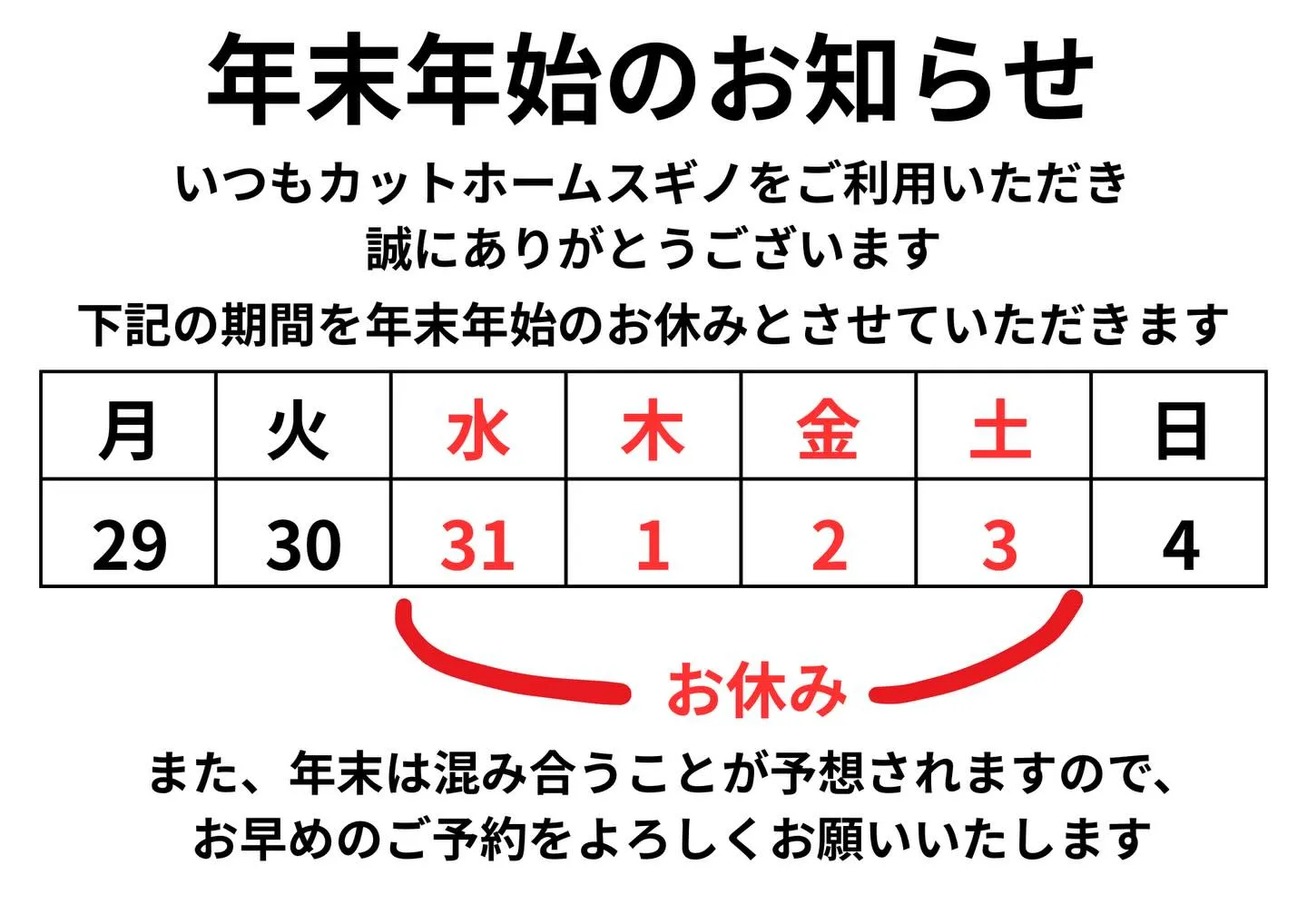 年末年始のお知らせ

いつもカットホームスギノをご利用いただき
誠にありがとうございます

下記の期間を年末年始のお休みとさせていただきます

| 月 | 火 | 水 | 木 | 金 | 土 | 日 |
|---|---|---|---|---|---|---|
| 29 | 30 | 31 | 1 | 2 | 3 | 4 |

お休み

また、年末は混み合うことが予想されますので、
お早めのご予約をよろしくお願いいたします